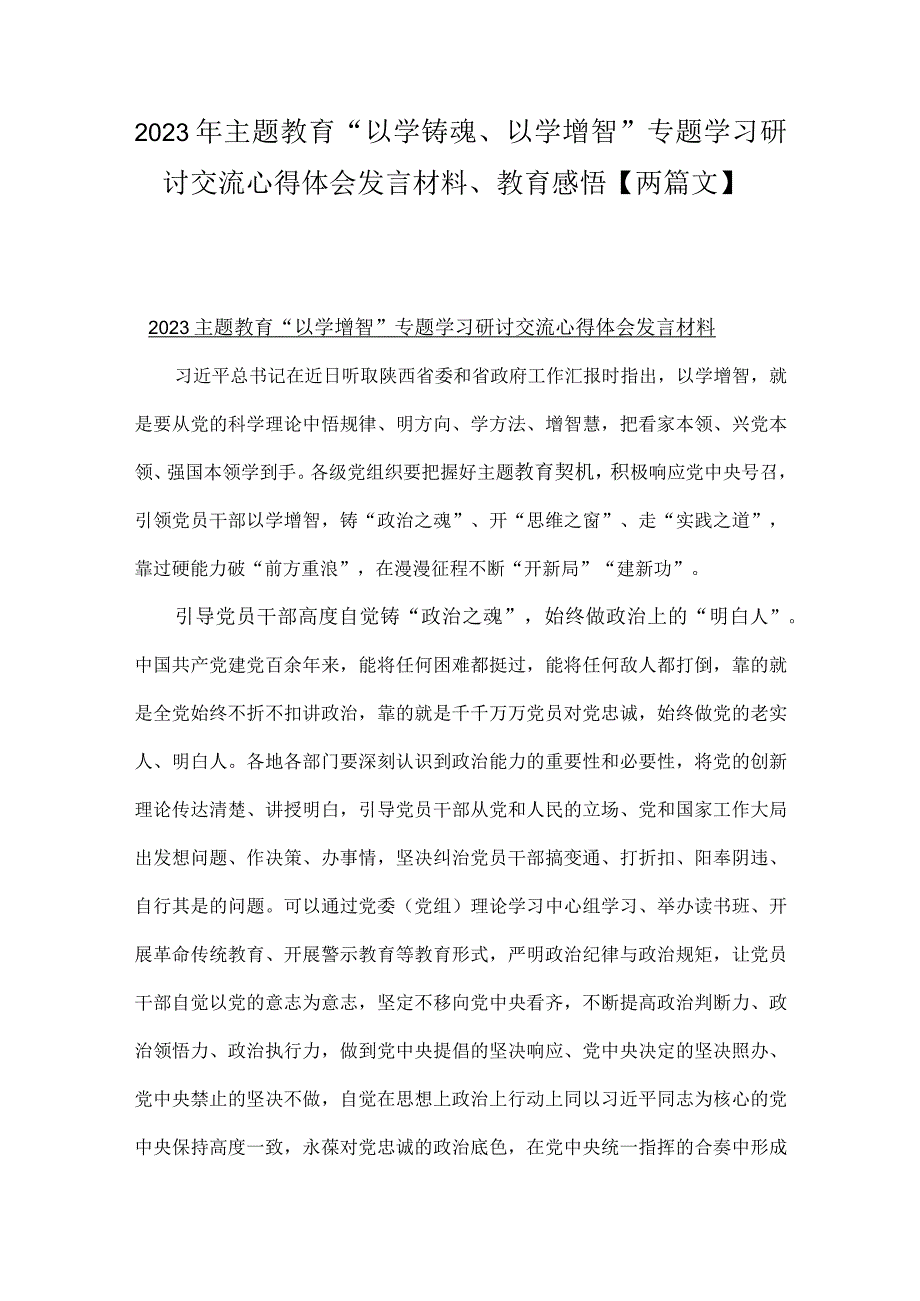 2023年主题教育“以学铸魂、以学增智”专题学习研讨交流心得体会发言材料、教育感悟【两篇文】

2023主题教育“以学增智”专题学习研讨交流心得体会发言材料

习近平总书记在近日听取陕西省委和省政府工作汇报时指出，以学增智，就是要从党的科学理论中悟规律、明方向、学方法、增智慧，把看家本领、兴党本领、强国本领学到手。各级党组织要把握好主题教育契机，积极响应党中央号召，引领党员干部以学增智，铸“政治之魂”、开“思维之窗”、走“实践之道”，靠过硬能力破“前方重浪”，在漫漫征程不断“开新局”“建新功”。

引导党员干部高度自觉铸“政治之魂”，始终做政治上的“明白人”。中国共产党建党百余年来，能将任何困难都挺过，能将任何敌人都打倒，靠的就是全党始终不折不扣讲政治，靠的就是千千万万党员对党忠诚，始终做党的老实人、明白人。各地各部门要深刻认识到政治能力的重要性和必要性，将党的创新理论传达清楚、讲授明白，引导党员干部从党和人民的立场、党和国家工作大局出发想问题、作决策、办事情，坚决纠治党员干部搞变通、打折扣、阳奉阴违、自行其是的问题。可以通过党委（党组）理论学习中心组学习、举办读书班、开展革命传统教育、开展警示教育等教育形式，严明政治纪律与政治规矩，让党员干部自觉以党的意志为意志，坚定不移向党中央看齐，不断提高政治判断力、政治领悟力、政治执行力，做到党中央提倡的坚决响应、党中央决定的坚决照办、党中央禁止的坚决不做，自觉在思想上政治上行动上同以习近平同志为核心的党中央保持高度一致，永葆对党忠诚的政治底色，在党中央统一指挥的合奏中形成